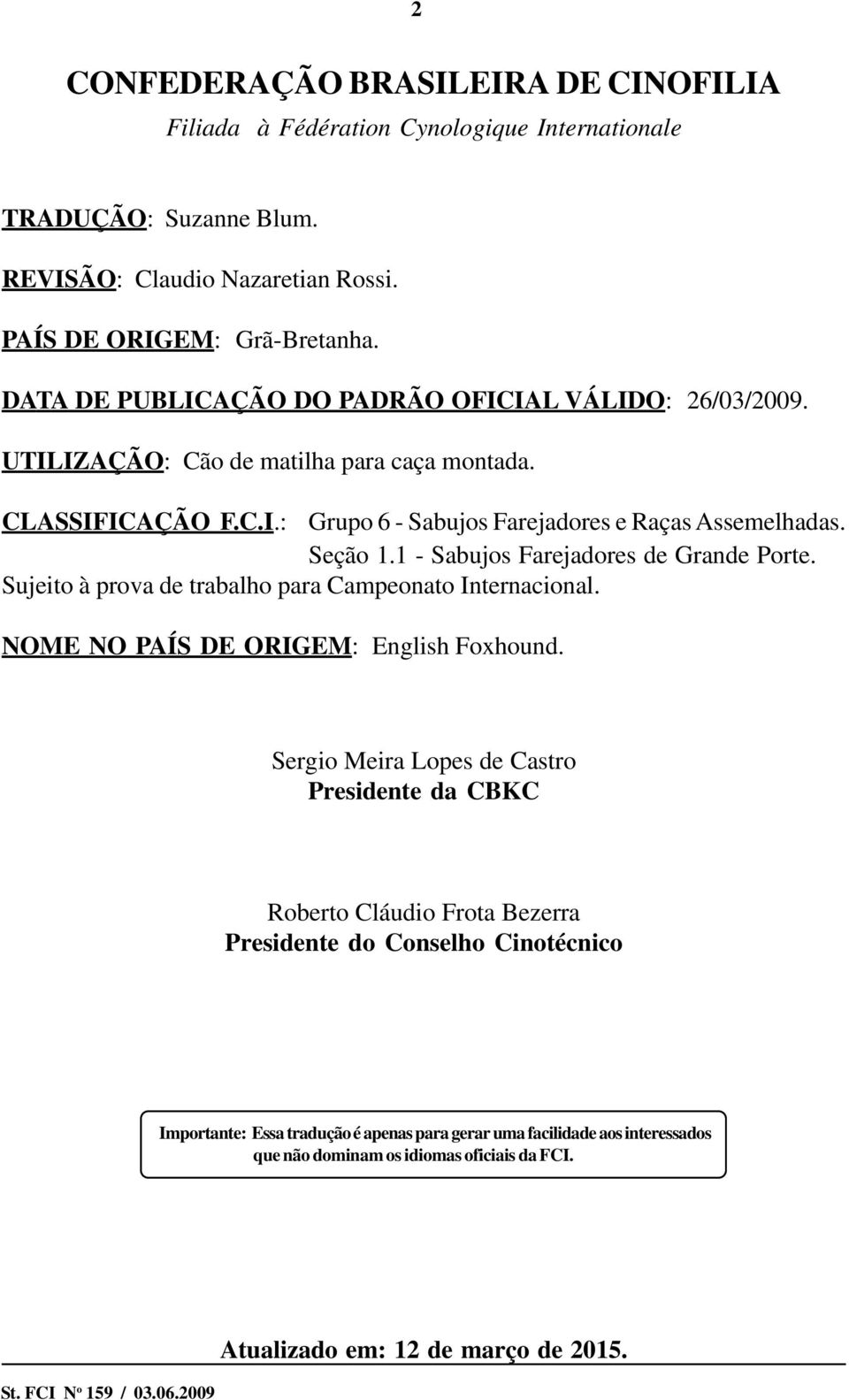 2

CONFEDERAÇÃO BRASILEIRA DE CINOFILIA
Filiada à Fédération Cynologique Internationale

TRADUÇÃO: Suzanne Blum.

REVISÃO: Claudio Nazaretian Rossi.

PAÍS DE ORIGEM: Grã-Bretanha.

DATA DE PUBLICAÇÃO DO PADRÃO OFICIAL VÁLIDO: 26/03/2009.

UTILIZAÇÃO: Cão de matilha para caça montada.

CLASSIFICAÇÃO F.C.I.: Grupo 6 - Sabujos Farejadores e Raças Assemelhadas.
Seção 1.1 - Sabujos Farejadores de Grande Porte.
Sujeito à prova de trabalho para Campeonato Internacional.

NOME NO PAÍS DE ORIGEM: English Foxhound.

Sergio Meira Lopes de Castro
Presidente da CBKC

Roberto Cláudio Frota Bezerra
Presidente do Conselho Cinotécnico

Importante: Essa tradução é apenas para gerar uma facilidade aos interessados que não dominam os idiomas oficiais da FCI.

Atualizado em: 12 de março de 2015.

St. FCI Nº 159 / 03.06.2009